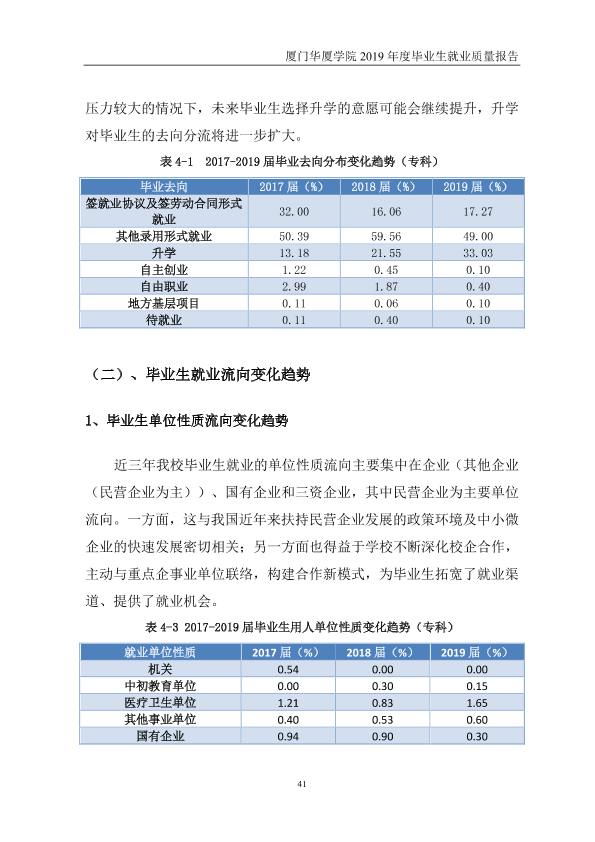 厦门华厦学院2019年度毕业生就业质量报告

压力较大的情况下，未来毕业生选择升学的意愿可能会继续提升，升学对毕业生的去向分流将进一步扩大。

表4-1 2017-2019届毕业去向分布变化趋势（专科）

| 毕业去向 | 2017届（%） | 2018届（%） | 2019届（%） |
|---|---|---|---|
| 签就业协议及签劳动合同形式就业 | 32.00 | 16.06 | 17.27 |
| 其他录用形式就业 | 50.39 | 59.56 | 49.00 |
| 升学 | 13.18 | 21.55 | 33.03 |
| 自主创业 | 1.22 | 0.45 | 0.10 |
| 自由职业 | 2.99 | 1.87 | 0.40 |
| 地方基层项目 | 0.11 | 0.06 | 0.10 |
| 待就业 | 0.11 | 0.40 | 0.10 |

（二）、毕业生就业流向变化趋势

1、毕业生单位性质流向变化趋势

近三年我校毕业生就业的单位性质流向主要集中在企业（其他企业（民营企业为主））、国有企业和三资企业，其中民营企业为主要单位流向。一方面，这与我国近年来扶持民营企业发展的政策环境及中小微企业的快速发展密切相关；另一方面也得益于学校不断深化校企合作，主动与重点企事业单位联络，构建合作新模式，为毕业生拓宽了就业渠道、提供了就业机会。

表4-3 2017-2019届毕业生用人单位性质变化趋势（专科）

| 就业单位性质 | 2017届（%） | 2018届（%） | 2019届（%） |
|---|---|---|---|
| 机关 | 0.54 | 0.00 | 0.00 |
| 中初教育单位 | 0.00 | 0.30 | 0.15 |
| 医疗卫生单位 | 1.21 | 0.83 | 1.65 |
| 其他事业单位 | 0.40 | 0.53 | 0.60 |
| 国有企业 | 0.94 | 0.90 | 0.30 |

41